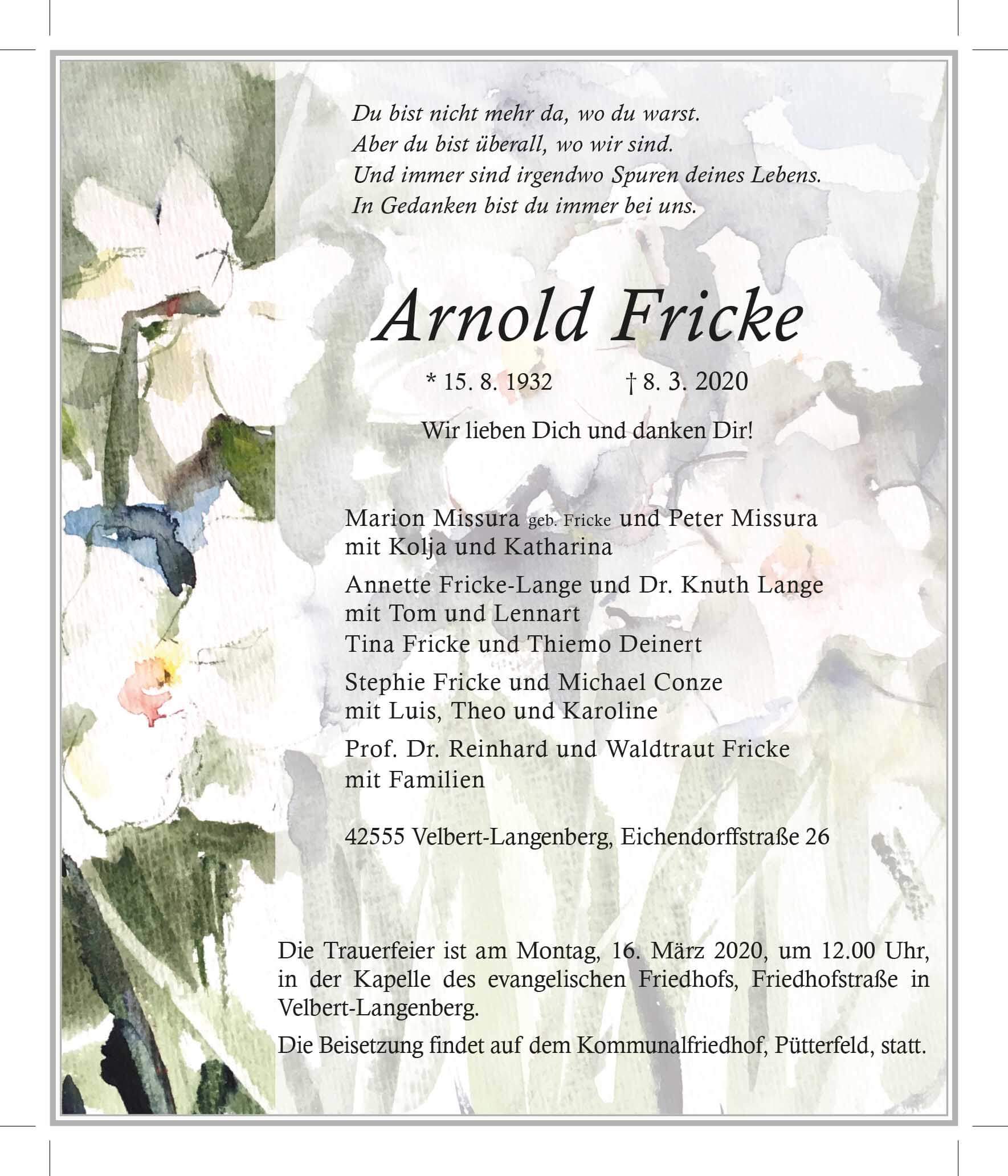 Du bist nicht mehr da, wo du warst.
Aber du bist überall, wo wir sind.
Und immer sind irgendwo Spuren deines Lebens.
In Gedanken bist du immer bei uns.

Arnold Fricke

* 15. 8. 1932 † 8. 3. 2020

Wir lieben Dich und danken Dir!

Marion Missura geb. Fricke und Peter Missura
mit Kolja und Katharina

Annette Fricke-Lange und Dr. Knuth Lange
mit Tom und Lennart
Tina Fricke und Thiemo Deinert

Stephie Fricke und Michael Conze
mit Luis, Theo und Karoline

Prof. Dr. Reinhard und Waldtraut Fricke
mit Familien

42555 Velbert-Langenberg, Eichendorffstraße 26

Die Trauerfeier ist am Montag, 16. März 2020, um 12.00 Uhr, in der Kapelle des evangelischen Friedhofs, Friedhofstraße in Velbert-Langenberg.

Die Beisetzung findet auf dem Kommunalfriedhof, Pütterfeld, statt.